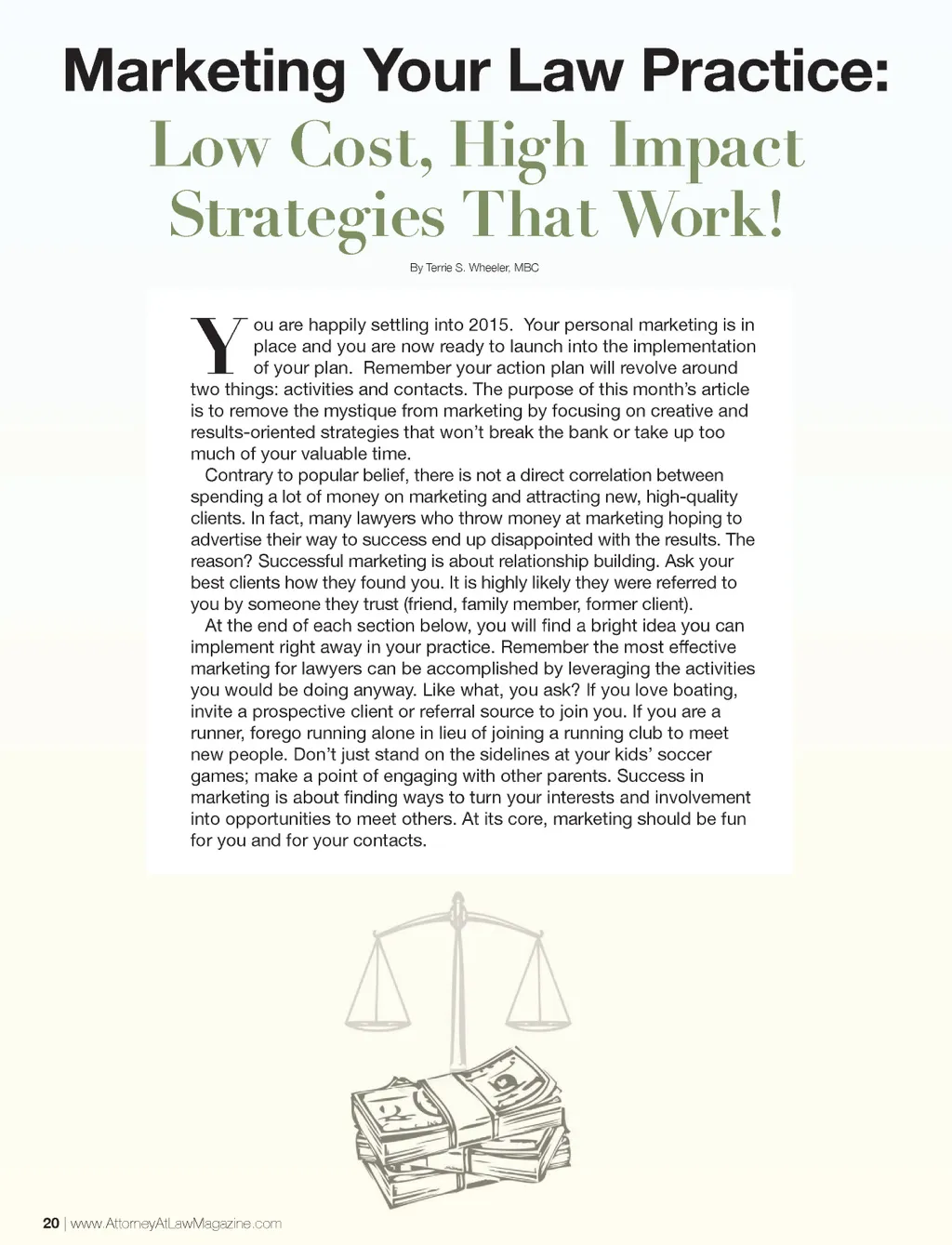 Marketing Your Law Practice:
Low Cost, High Impact Strategies That Work!

By Terrie S. Wheeler, MBC

You are happily settling into 2015. Your personal marketing is in place and you are now ready to launch into the implementation of your plan. Remember your action plan will revolve around two things: activities and contacts. The purpose of this month's article is to remove the mystique from marketing by focusing on creative and results-oriented strategies that won't break the bank or take up too much of your valuable time.

Contrary to popular belief, there is not a direct correlation between spending a lot of money on marketing and attracting new, high-quality clients. In fact, many lawyers who throw money at marketing hoping to advertise their way to success end up disappointed with the results. The reason? Successful marketing is about relationship building. Ask your best clients how they found you. It is highly likely they were referred to you by someone they trust (friend, family member, former client).

At the end of each section below, you will find a bright idea you can implement right away in your practice. Remember the most effective marketing for lawyers can be accomplished by leveraging the activities you would be doing anyway. Like what, you ask? If you love boating, invite a prospective client or referral source to join you. If you are a runner, forego running alone in lieu of joining a running club to meet new people. Don't just stand on the sidelines at your kids' soccer games; make a point of engaging with other parents. Success in marketing is about finding ways to turn your interests and involvement into opportunities to meet others. At its core, marketing should be fun for you and for your contacts.

20 | www.AttorneyAtLawMagazine.com